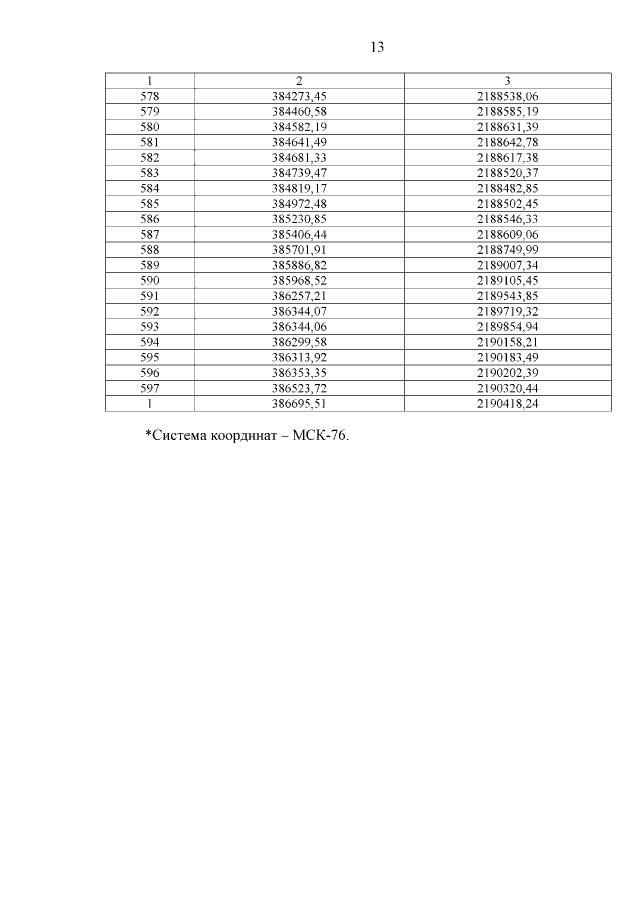 13

| 1 | 2 | 3 |
|---|---|---|
| 578 | 384273,45 | 2188538,06 |
| 579 | 384460,58 | 2188585,19 |
| 580 | 384582,19 | 2188631,39 |
| 581 | 384641,49 | 2188642,78 |
| 582 | 384681,33 | 2188617,38 |
| 583 | 384739,47 | 2188520,37 |
| 584 | 384819,17 | 2188482,85 |
| 585 | 384972,48 | 2188502,45 |
| 586 | 385230,85 | 2188546,33 |
| 587 | 385406,44 | 2188609,06 |
| 588 | 385701,91 | 2188749,99 |
| 589 | 385886,82 | 2189007,34 |
| 590 | 385968,52 | 2189105,45 |
| 591 | 386257,21 | 2189543,85 |
| 592 | 386344,07 | 2189719,32 |
| 593 | 386344,06 | 2189854,94 |
| 594 | 386299,58 | 2190158,21 |
| 595 | 386313,92 | 2190183,49 |
| 596 | 386353,35 | 2190202,39 |
| 597 | 386523,72 | 2190320,44 |
| 1 | 386695,51 | 2190418,24 |

*Система координат – МСК-76.